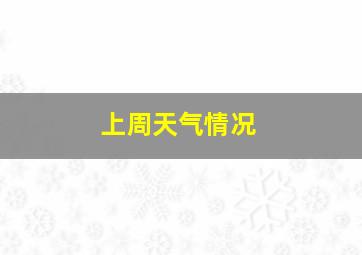 上周天气情况